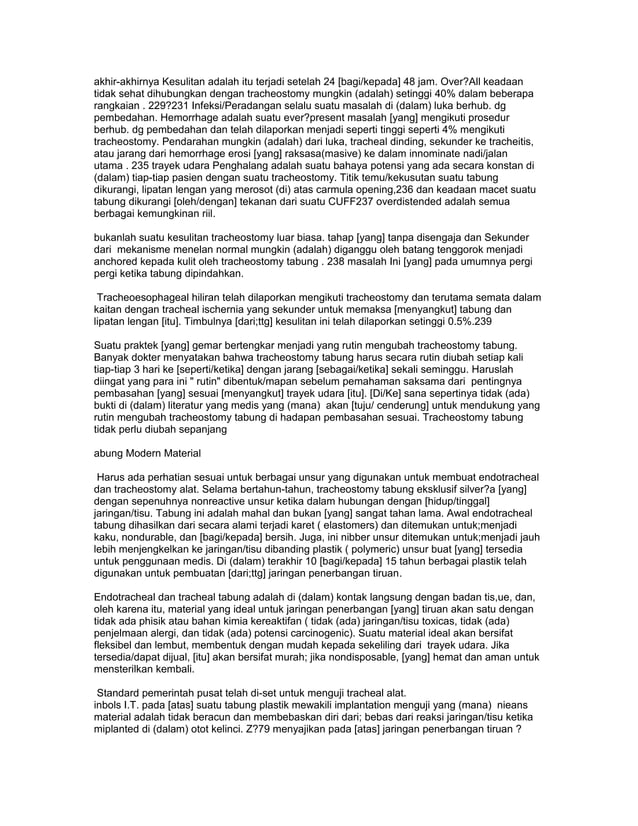 akhir-akhirnya Kesulitan adalah itu terjadi setelah 24 [bagi/kepada] 48 jam. Over?All keadaan tidak sehat dihubungkan dengan tracheostomy mungkin (adalah) setinggi 40% dalam beberapa rangkaian . 229?231 Infeksi/Peradangan selalu suatu masalah di (dalam) luka berhub. dg pembedahan. Hemorrhage adalah suatu ever?present masalah [yang] mengikuti prosedur berhub. dg pembedahan dan telah dilaporkan menjadi seperti tinggi seperti 4% mengikuti tracheostomy. Pendarahan mungkin (adalah) dari luka, tracheal dinding, sekunder ke tracheitis, atau jarang dari hemorrhage erosi [yang] raksasa(masive) ke dalam innominate nadi/jalan utama . 235 trayek udara Penghalang adalah suatu bahaya potensi yang ada secara konstan di (dalam) tiap-tiap pasien dengan suatu tracheostomy. Titik temu/kekusutan suatu tabung dikurangi, lipatan lengan yang merosot (di) atas carmula opening,236 dan keadaan macet suatu tabung dikurangi [oleh/dengan] tekanan dari suatu CUFF237 overdistended adalah semua berbagai kemungkinan riil.

bukanlah suatu kesulitan tracheostomy luar biasa. tahap [yang] tanpa disengaja dan Sekunder dari mekanisme menelan normal mungkin (adalah) diganggu oleh batang tenggorok menjadi anchored kepada kulit oleh tracheostomy tabung . 238 masalah Ini [yang] pada umumnya pergi pergi ketika tabung dipindahkan.

Tracheoesophageal hiliran telah dilaporkan mengikuti tracheostomy dan terutama semata dalam kaitan dengan tracheal ischernia yang sekunder untuk memaksa [menyangkut] tabung dan lipatan lengan [itu]. Timbulnya [dari;ttg] kesulitan ini telah dilaporkan setinggi 0.5%.239

Suatu praktek [yang] gemar bertengkar menjadi yang rutin mengubah tracheostomy tabung. Banyak dokter menyatakan bahwa tracheostomy tabung harus secara rutin diubah setiap kali tiap-tiap 3 hari ke [seperti/ketika] dengan jarang [sebagai/ketika] sekali seminggu. Haruslah diingat yang para ini " rutin" dibentuk/mapan sebelum pemahaman saksama dari pentingnya pembasahan [yang] sesuai [menyangkut] trayek udara [itu]. [Di/Ke] sana sepertinya tidak (ada) bukti di (dalam) literatur yang medis yang (mana) akan [tuju/ cenderung] untuk mendukung yang rutin mengubah tracheostomy tabung di hadapan pembasahan sesuai. Tracheostomy tabung tidak perlu diubah sepanjang

abung Modern Material

Harus ada perhatian sesuai untuk berbagai unsur yang digunakan untuk membuat endotracheal dan tracheostomy alat. Selama bertahun-tahun, tracheostomy tabung eksklusif silver?a [yang] dengan sepenuhnya nonreactive unsur ketika dalam hubungan dengan [hidup/tinggal] jaringan/tisu. Tabung ini adalah mahal dan bukan [yang] sangat tahan lama. Awal endotracheal tabung dihasilkan dari secara alami terjadi karet ( elastomers) dan ditemukan untuk;menjadi kaku, nondurable, dan [bagi/kepada] bersih. Juga, ini nibber unsur ditemukan untuk;menjadi jauh lebih menjengkelkan ke jaringan/tisu dibanding plastik ( polymeric) unsur buat [yang] tersedia untuk penggunaan medis. Di (dalam) terakhir 10 [bagi/kepada] 15 tahun berbagai plastik telah digunakan untuk pembuatan [dari;ttg] jaringan penerbangan tiruan.

Endotracheal dan tracheal tabung adalah di (dalam) kontak langsung dengan badan tis,ue, dan, oleh karena itu, material yang ideal untuk jaringan penerbangan [yang] tiruan akan satu dengan tidak ada phisik atau bahan kimia kereaktifan ( tidak (ada) jaringan/tisu toxicas, tidak (ada) penjelmaan alergi, dan tidak (ada) potensi carcinogenic). Suatu material ideal akan bersifat fleksibel dan lembut, membentuk dengan mudah kepada sekeliling dari trayek udara. Jika tersedia/dapat dijual, [itu] akan bersifat murah; jika nondisposable, [yang] hemat dan aman untuk mensterilkan kembali.

Standard pemerintah pusat telah di-set untuk menguji tracheal alat.
inbols I.T. pada [atas] suatu tabung plastik mewakili implantation menguji yang (mana) nieans material adalah tidak beracun dan membebaskan diri dari; bebas dari reaksi jaringan/tisu ketika miplanted di (dalam) otot kelinci. Z?79 menyajikan pada [atas] jaringan penerbangan tiruan ?